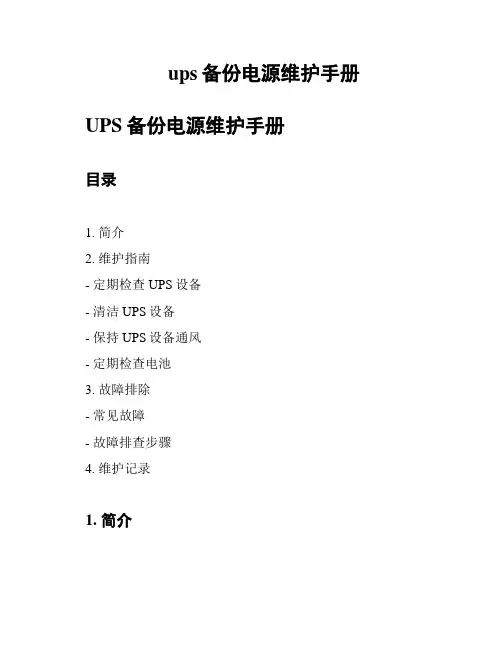 ups 备份电源维护手册

UPS 备份电源维护手册

目录

1. 简介

2. 维护指南

- 定期检查 UPS 设备

- 清洁 UPS 设备

- 保持 UPS 设备通风

- 定期检查电池

3. 故障排除

- 常见故障

- 故障排查步骤

4. 维护记录

1. 简介